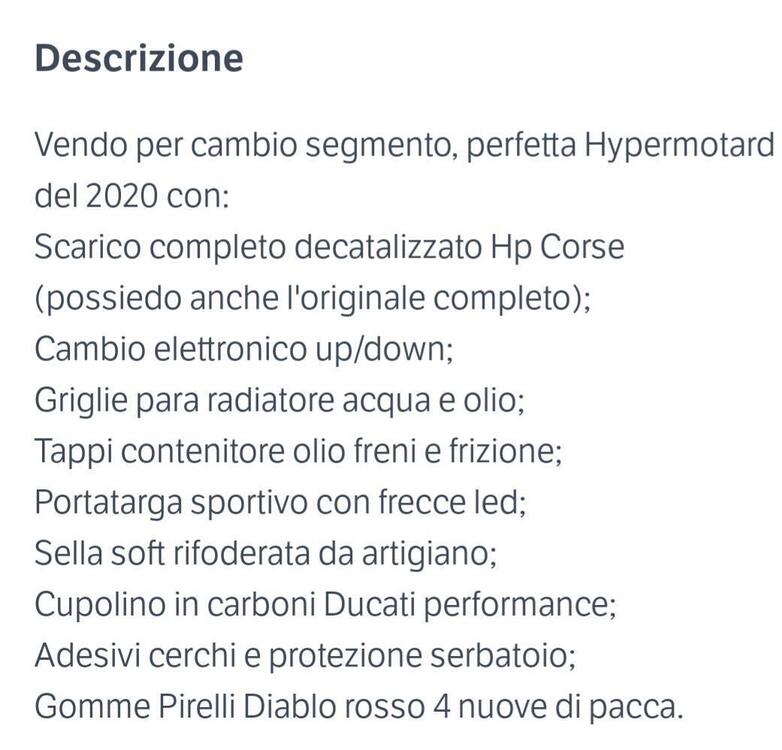 Descrizione

Vendo per cambio segmento, perfetta Hypermotard del 2020 con:
Scarico completo decatalizzato Hp Corse (possiedo anche l'originale completo);
Cambio elettronico up/down;
Griglie para radiatore acqua e olio;
Tappi contenitore olio freni e frizione;
Portatarga sportivo con frecce led;
Sella soft rifoderata da artigiano;
Cupolino in carboni Ducati performance;
Adesivi cerchi e protezione serbatoio;
Gomme Pirelli Diablo rosso 4 nuove di pacca.